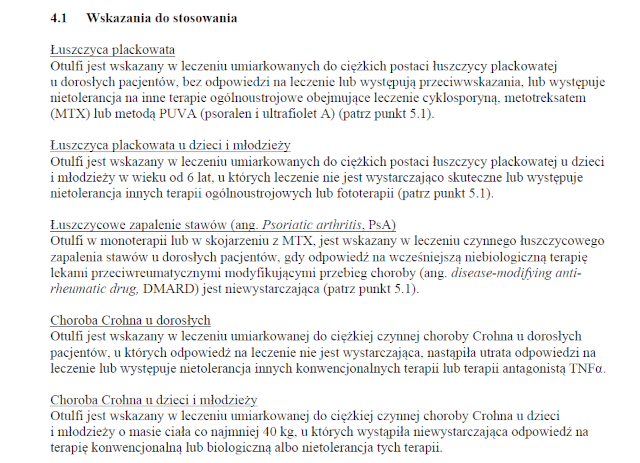 4.1 Wskazania do stosowania

Łuszczyca plackowata
Otulfi jest wskazany w leczeniu umiarkowanych do ciężkich postaci łuszczycy plackowatej u dorosłych pacjentów, bez odpowiedzi na leczenie lub występują przeciwwskazania, lub występuje nietolerancja na inne terapie ogólnoustrojowe obejmujące leczenie cyklosporyną, metotreksatem (MTX) lub metodą PUVA (psoralen i ultrafiolet A) (patrz punkt 5.1).

Łuszczyca plackowata u dzieci i młodzieży
Otulfi jest wskazany w leczeniu umiarkowanych do ciężkich postaci łuszczycy plackowatej u dzieci i młodzieży w wieku od 6 lat, u których leczenie nie jest wystarczająco skuteczne lub występuje nietolerancja innych terapii ogólnoustrojowych lub fototerapii (patrz punkt 5.1).

Łuszczycowe zapalenie stawów (ang. Psoriatic arthritis, PsA)
Otulfi w monoterapii lub w skojarzeniu z MTX, jest wskazany w leczeniu czynnego łuszczycowego zapalenia stawów u dorosłych pacjentów, gdy odpowiedź na wcześniejszą niebiologiczną terapię lekami przeciwreumatycznymi modyfikującymi przebieg choroby (ang. disease-modifying anti-rheumatic drug, DMARD) jest niewystarczająca (patrz punkt 5.1).

Choroba Crohna u dorosłych
Otulfi jest wskazany w leczeniu umiarkowanej do ciężkiej czynnej choroby Crohna u dorosłych pacjentów, u których odpowiedź na leczenie nie jest wystarczająca, nastąpiła utrata odpowiedzi na leczenie lub występuje nietolerancja innych konwencjonalnych terapii lub terapii antagonistą TNFα.

Choroba Crohna u dzieci i młodzieży
Otulfi jest wskazany w leczeniu umiarkowanej do ciężkiej czynnej choroby Crohna u dzieci i młodzieży o masie ciała co najmniej 40 kg, u których wystąpiła niewystarczająca odpowiedź na terapię konwencjonalną lub biologiczną albo nietolerancja tych terapii.